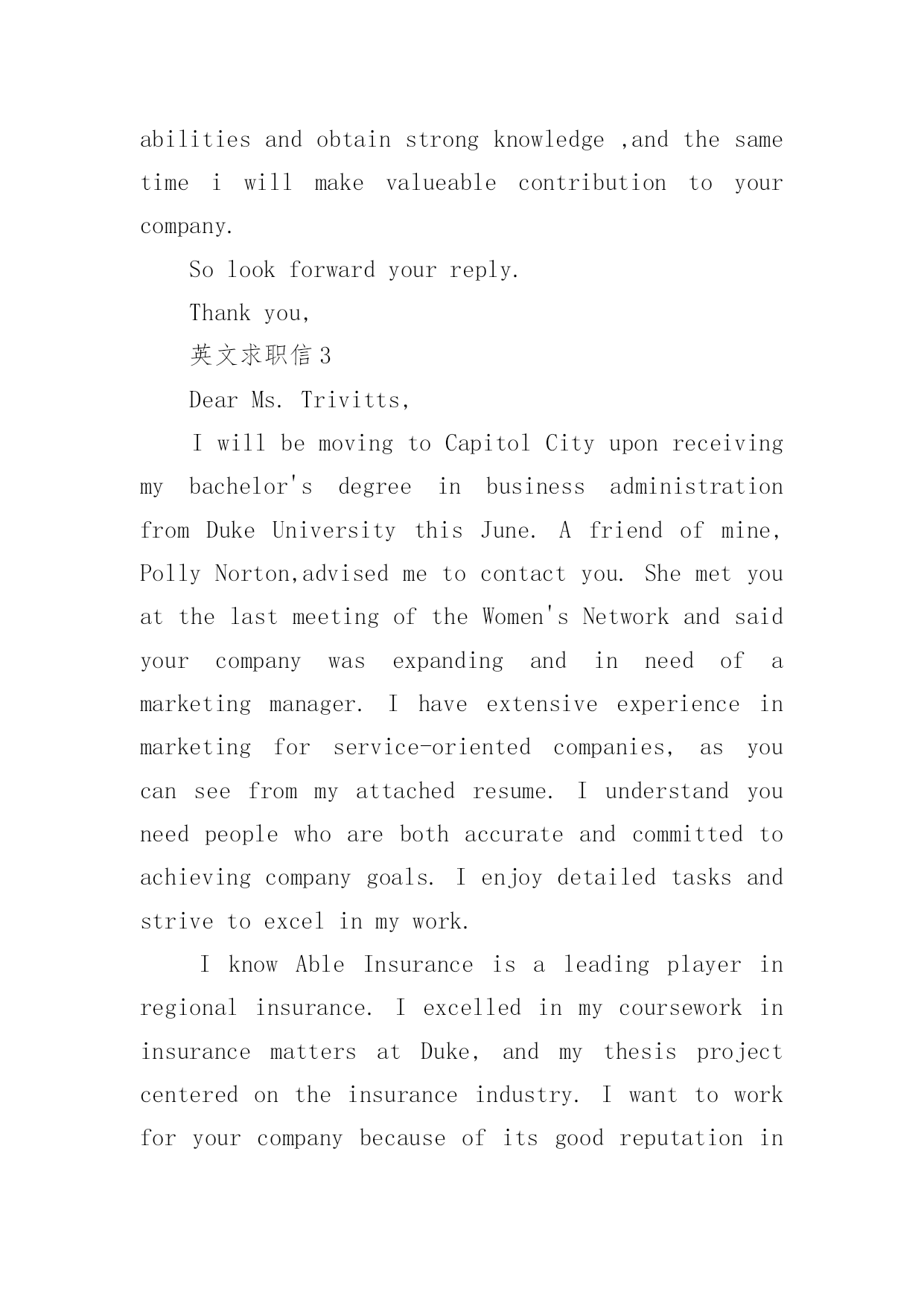 abilities and obtain strong knowledge ,and the same time i will make valueable contribution to your company.

So look forward your reply.

Thank you,

英文求职信 3

Dear Ms. Trivitts,

I will be moving to Capitol City upon receiving my bachelor's degree in business administration from Duke University this June. A friend of mine, Polly Norton,advised me to contact you. She met you at the last meeting of the Women's Network and said your company was expanding and in need of a marketing manager. I have extensive experience in marketing for service-oriented companies, as you can see from my attached resume. I understand you need people who are both accurate and committed to achieving company goals. I enjoy detailed tasks and strive to excel in my work.

I know Able Insurance is a leading player in regional insurance. I excelled in my coursework in insurance matters at Duke, and my thesis project centered on the insurance industry. I want to work for your company because of its good reputation in